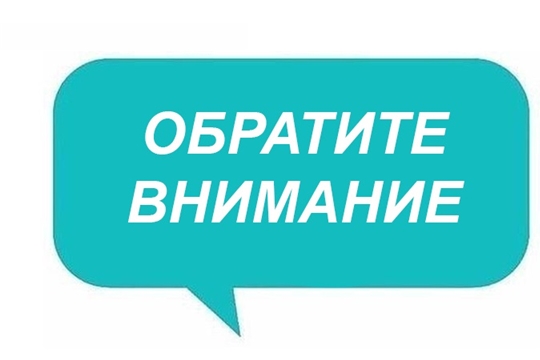 ОБРАТИТЕ ВНИМАНИЕ